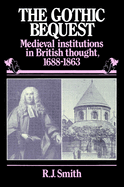 THE GOTHIC BEQUEST

Medieval institutions in British thought, 1688-1863

R.J. Smith